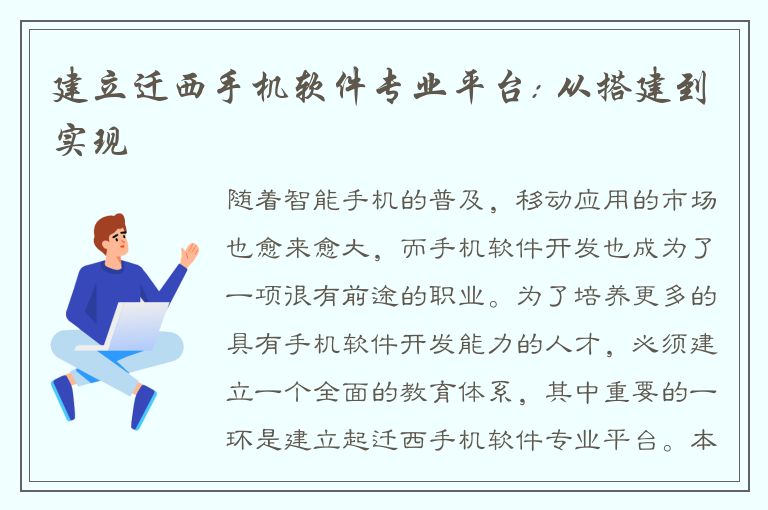 建立迁西手机软件专业平台：从搭建到实现

随着智能手机的普及，移动应用的市场也愈来愈大，而手机软件开发也成为了一项很有前途的职业。为了培养更多的具有手机软件开发能力的人才，必须建立一个全面的教育体系，其中重要的一环是建立起迁西手机软件专业平台。本